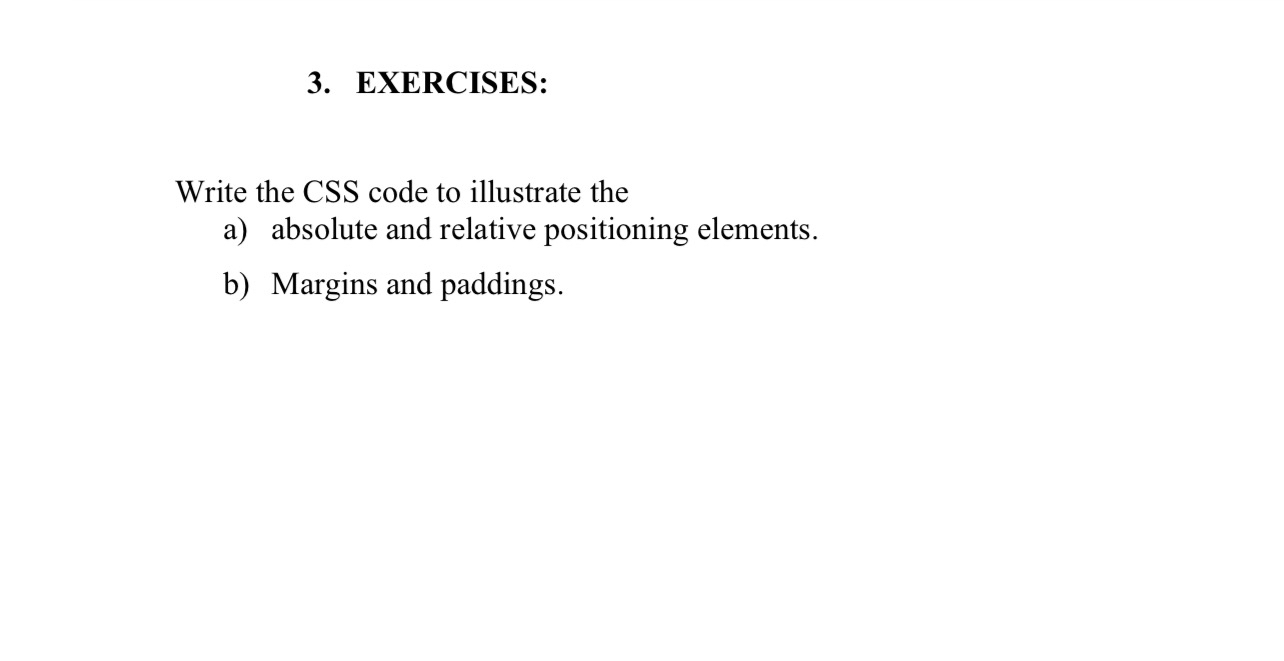 3. EXERCISES:

Write the CSS code to illustrate the

a) absolute and relative positioning elements.

b) Margins and paddings.